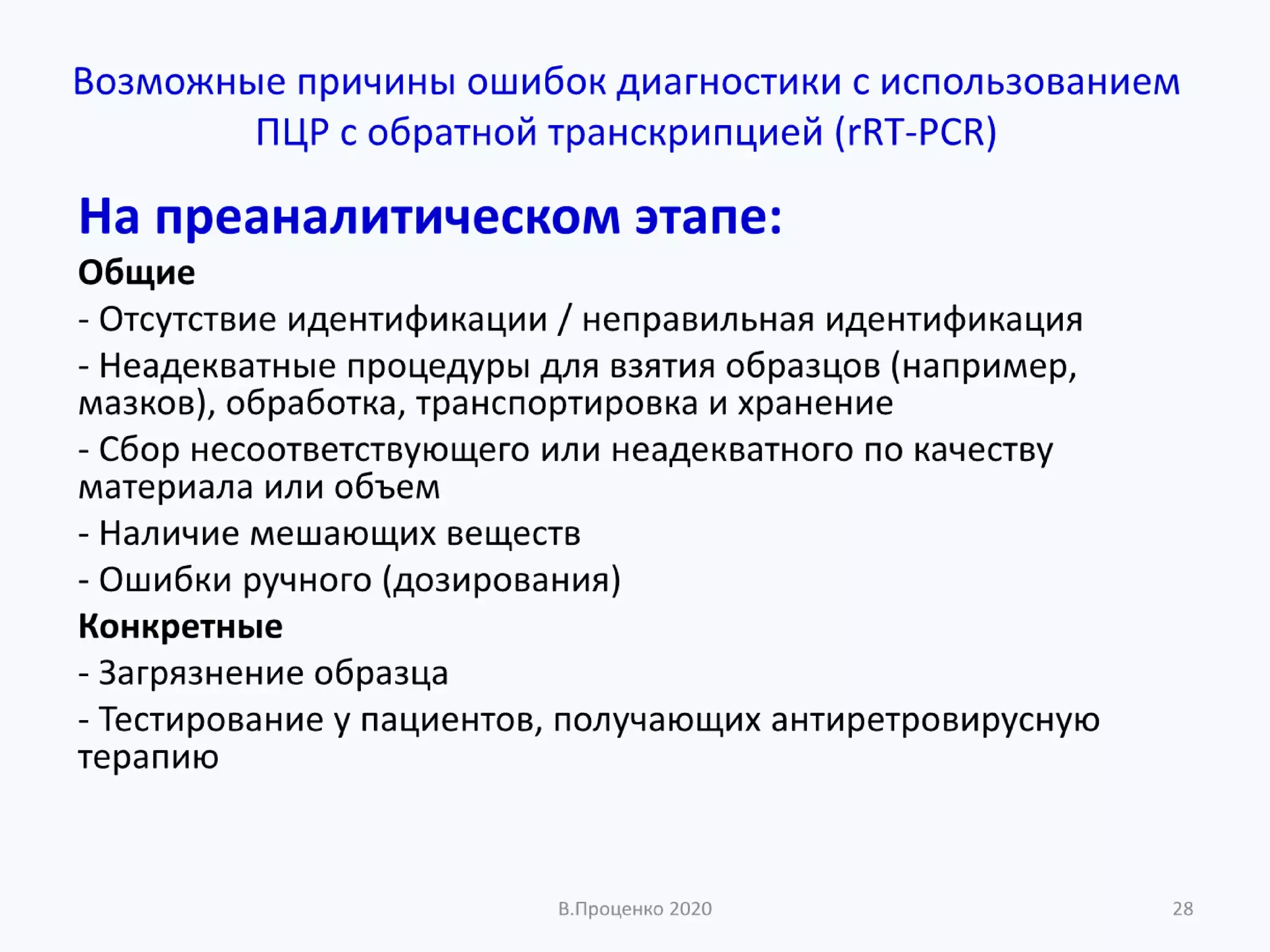 Возможные причины ошибок диагностики с использованием ПЦР с обратной транскрипцией (rRT-PCR)

На преаналитическом этапе:

Общие

- Отсутствие идентификации / неправильная идентификация

- Неадекватные процедуры для взятия образцов (например, мазков), обработка, транспортировка и хранение

- Сбор несоответствующего или неадекватного по качеству материала или объем

- Наличие мешающих веществ

- Ошибки ручного (дозирования)

Конкретные

- Загрязнение образца

- Тестирование у пациентов, получающих антиретровирусную терапию

В.Проценко 2020

28